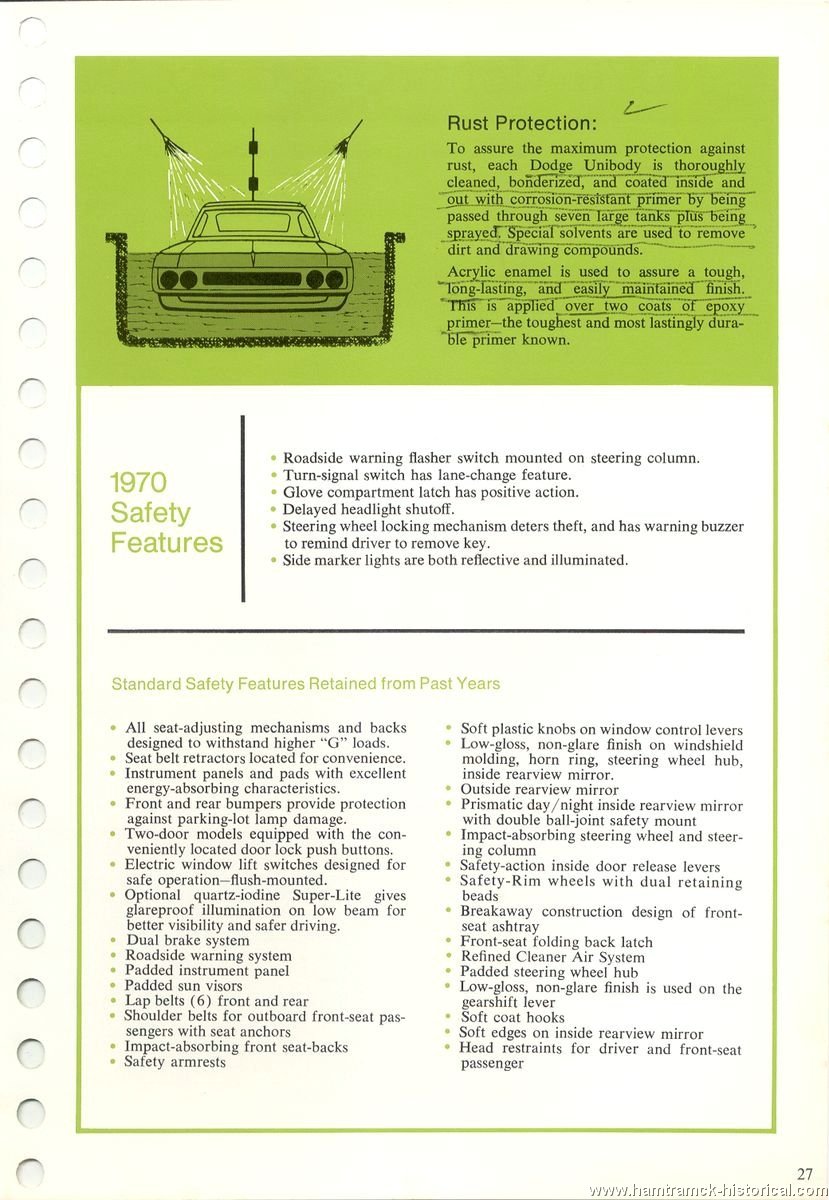 Rust Protection:

To assure the maximum protection against rust, each Dodge Unibody is thoroughly cleaned, bonderized, and coated inside and out with corrosion-resistant primer by being passed through seven large tanks plus being sprayed. Special solvents are used to remove dirt and drawing compounds.

Acrylic enamel is used to assure a tough, long-lasting, and easily maintained finish. This is applied over two coats of epoxy primer—the toughest and most lastingly durable primer known.

1970 Safety Features

• Roadside warning flasher switch mounted on steering column.
• Turn-signal switch has lane-change feature.
• Glove compartment latch has positive action.
• Delayed headlight shutoff.
• Steering wheel locking mechanism deters theft, and has warning buzzer to remind driver to remove key.
• Side marker lights are both reflective and illuminated.

Standard Safety Features Retained from Past Years

• All seat-adjusting mechanisms and backs designed to withstand higher "G" loads.
• Seat belt retractors located for convenience.
• Instrument panels and pads with excellent energy-absorbing characteristics.
• Front and rear bumpers provide protection against parking-lot lamp damage.
• Two-door models equipped with the conveniently located door lock push buttons.
• Electric window lift switches designed for safe operation—flush-mounted.
• Optional quartz-iodine Super-Lite gives glareproof illumination on low beam for better visibility and safer driving.
• Dual brake system
• Roadside warning system
• Padded instrument panel
• Padded sun visors
• Lap belts (6) front and rear
• Shoulder belts for outboard front-seat passengers with seat anchors
• Impact-absorbing front seat-backs
• Safety armrests

• Soft plastic knobs on window control levers
• Low-gloss, non-glare finish on windshield molding, horn ring, steering wheel hub, inside rearview mirror.
• Outside rearview mirror
• Prismatic day/night inside rearview mirror with double ball-joint safety mount
• Impact-absorbing steering wheel and steering column
• Safety-action inside door release levers
• Safety-Rim wheels with dual retaining beads
• Breakaway construction design of front-seat ashtray
• Front-seat folding back latch
• Refined Cleaner Air System
• Padded steering wheel hub
• Low-gloss, non-glare finish is used on the gearshift lever
• Soft coat hooks
• Soft edges on inside rearview mirror
• Head restraints for driver and front-seat passenger

27

www.hamtramck-historical.com